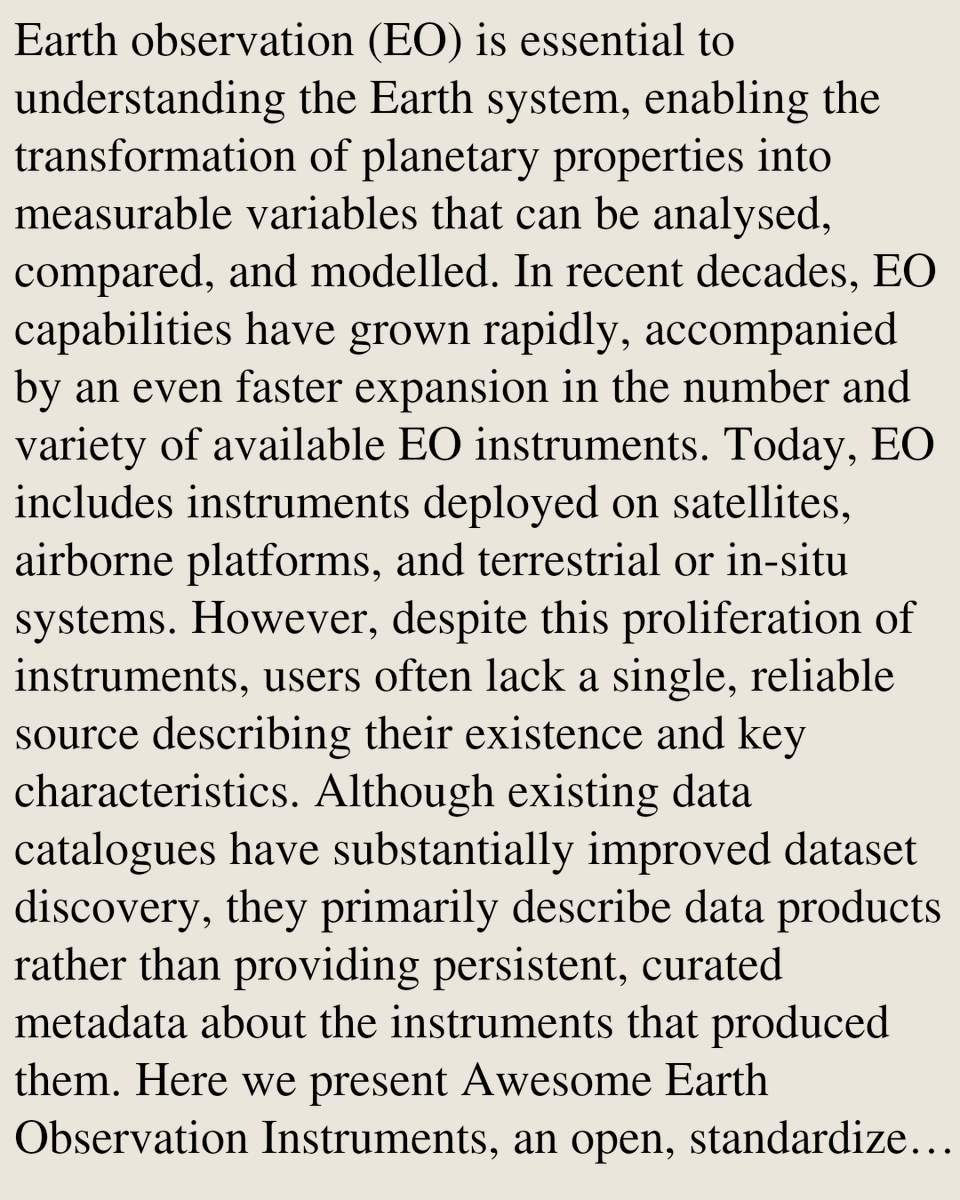 Earth observation (EO) is essential to understanding the Earth system, enabling the transformation of planetary properties into measurable variables that can be analysed, compared, and modelled. In recent decades, EO capabilities have grown rapidly, accompanied by an even faster expansion in the number and variety of available EO instruments. Today, EO includes instruments deployed on satellites, airborne platforms, and terrestrial or in-situ systems. However, despite this proliferation of instruments, users often lack a single, reliable source describing their existence and key characteristics. Although existing data catalogues have substantially improved dataset discovery, they primarily describe data products rather than providing persistent, curated metadata about the instruments that produced them. Here we present Awesome Earth Observation Instruments, an open, standardize…